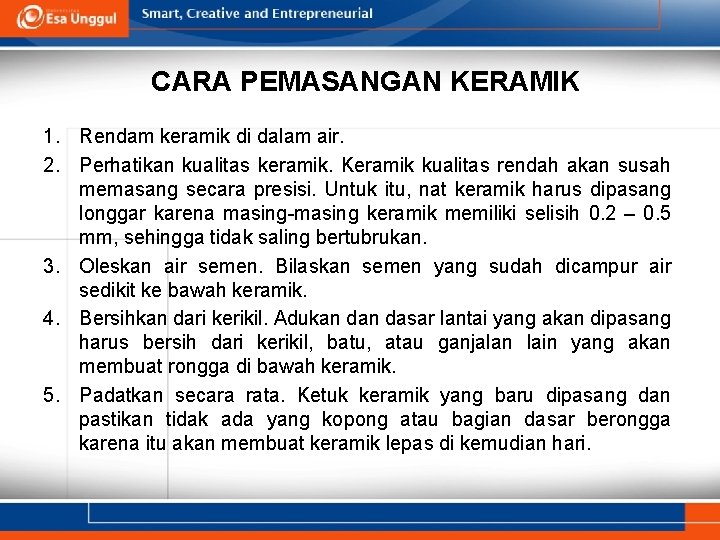 Esa Unggul

Smart, Creative and Entrepreneurial

CARA PEMASANGAN KERAMIK

1. Rendam keramik di dalam air.
2. Perhatikan kualitas keramik. Keramik kualitas rendah akan susah memasang secara presisi. Untuk itu, nat keramik harus dipasang longgar karena masing-masing keramik memiliki selisih 0.2 – 0.5 mm, sehingga tidak saling bertubrukan.
3. Oleskan air semen. Bilaskan semen yang sudah dicampur air sedikit ke bawah keramik.
4. Bersihkan dari kerikil. Adukan dan dasar lantai yang akan dipasang harus bersih dari kerikil, batu, atau ganjalan lain yang akan membuat rongga di bawah keramik.
5. Padatkan secara rata. Ketuk keramik yang baru dipasang dan pastikan tidak ada yang kopong atau bagian dasar berongga karena itu akan membuat keramik lepas di kemudian hari.